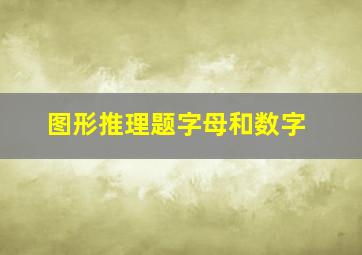 图形推理题字母和数字